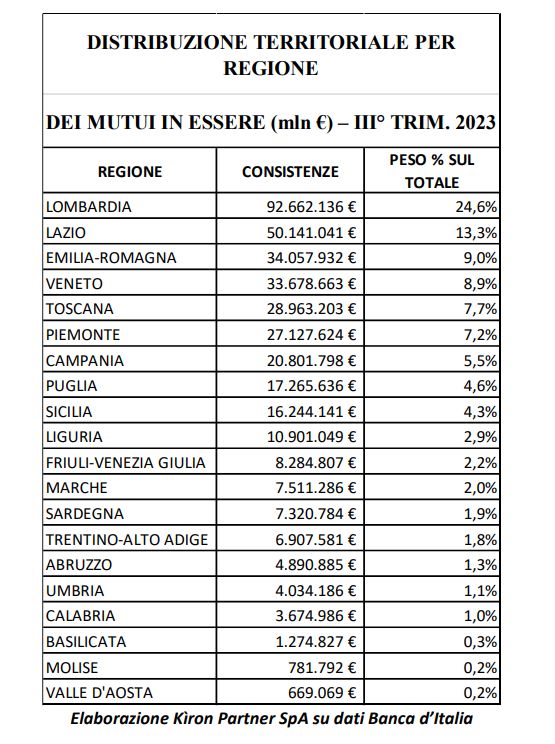 DISTRIBUZIONE TERRITORIALE PER REGIONE

DEI MUTUI IN ESSERE (mln €) – III° TRIM. 2023

| REGIONE | CONSISTENZE | PESO % SUL TOTALE |
|---|---|---|
| LOMBARDIA | 92.662.136 € | 24,6% |
| LAZIO | 50.141.041 € | 13,3% |
| EMILIA-ROMAGNA | 34.057.932 € | 9,0% |
| VENETO | 33.678.663 € | 8,9% |
| TOSCANA | 28.963.203 € | 7,7% |
| PIEMONTE | 27.127.624 € | 7,2% |
| CAMPANIA | 20.801.798 € | 5,5% |
| PUGLIA | 17.265.636 € | 4,6% |
| SICILIA | 16.244.141 € | 4,3% |
| LIGURIA | 10.901.049 € | 2,9% |
| FRIULI-VENEZIA GIULIA | 8.284.807 € | 2,2% |
| MARCHE | 7.511.286 € | 2,0% |
| SARDEGNA | 7.320.784 € | 1,9% |
| TRENTINO-ALTO ADIGE | 6.907.581 € | 1,8% |
| ABRUZZO | 4.890.885 € | 1,3% |
| UMBRIA | 4.034.186 € | 1,1% |
| CALABRIA | 3.674.986 € | 1,0% |
| BASILICATA | 1.274.827 € | 0,3% |
| MOLISE | 781.792 € | 0,2% |
| VALLE D'AOSTA | 669.069 € | 0,2% |

Elaborazione Kìron Partner SpA su dati Banca d'Italia